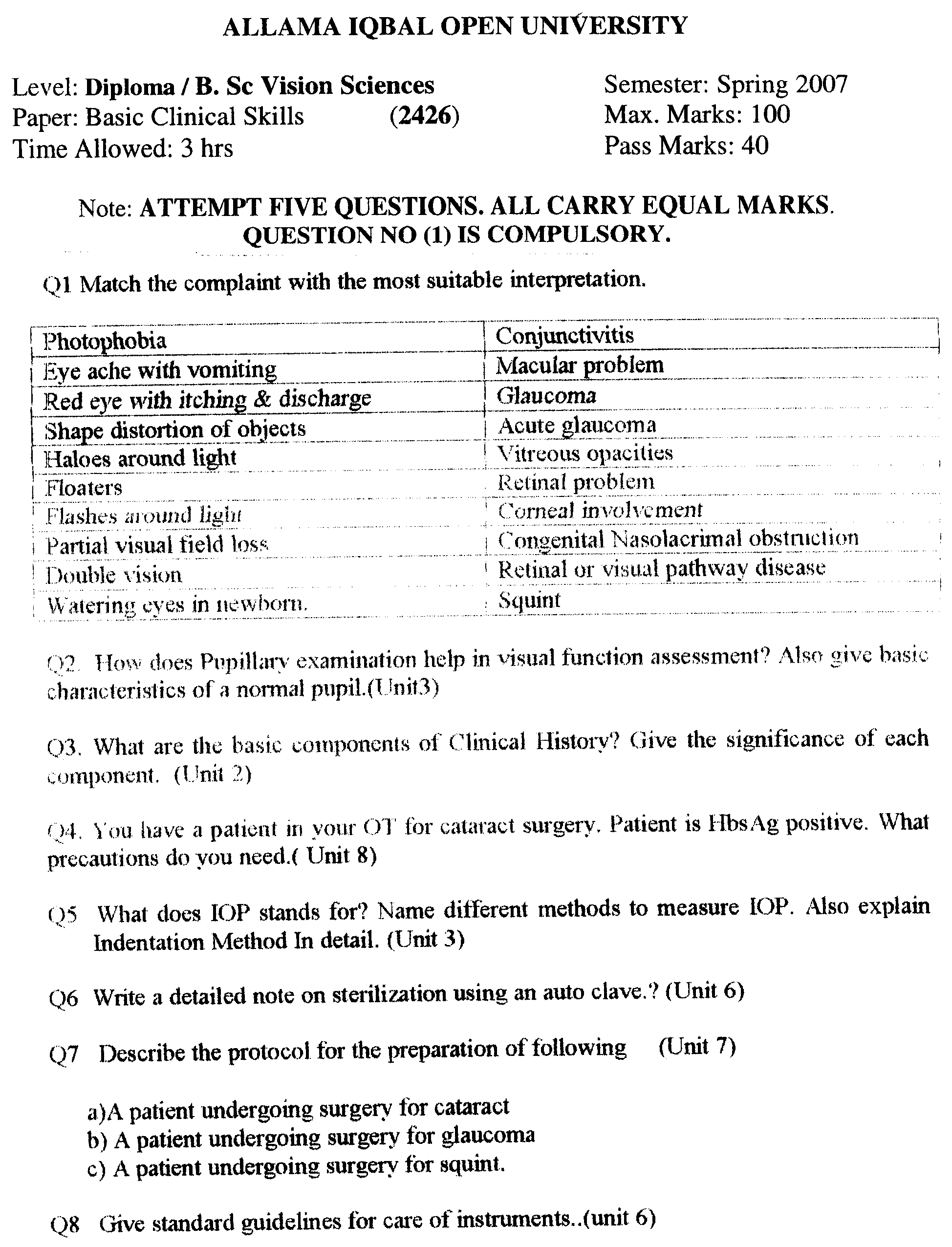 ALLAMA IQBAL OPEN UNIVERSITY

Level: Diploma / B. Sc Vision Sciences
Paper: Basic Clinical Skills (2426)
Time Allowed: 3 hrs

Semester: Spring 2007
Max. Marks: 100
Pass Marks: 40

Note: ATTEMPT FIVE QUESTIONS. ALL CARRY EQUAL MARKS. QUESTION NO (1) IS COMPULSORY.

Q1 Match the complaint with the most suitable interpretation.

| Photophobia | Conjunctivitis |
|---|---|
| Eye ache with vomiting | Macular problem |
| Red eye with itching & discharge | Glaucoma |
| Shape distortion of objects | Acute glaucoma |
| Haloes around light | Vitreous opacities |
| Floaters | Retinal problem |
| Flashes around light | Corneal involvement |
| Partial visual field loss | Congenital Nasolacrimal obstruction |
| Double vision | Retinal or visual pathway disease |
| Watering eyes in newborn. | Squint |

Q2. How does Pupillary examination help in visual function assessment? Also give basic characteristics of a normal pupil.(Unit3)

Q3. What are the basic components of Clinical History? Give the significance of each component. (Unit 2)

Q4. You have a patient in your OT for cataract surgery. Patient is HbsAg positive. What precautions do you need.( Unit 8)

Q5 What does IOP stands for? Name different methods to measure IOP. Also explain Indentation Method In detail. (Unit 3)

Q6 Write a detailed note on sterilization using an auto clave.? (Unit 6)

Q7 Describe the protocol for the preparation of following (Unit 7)

a)A patient undergoing surgery for cataract
b) A patient undergoing surgery for glaucoma
c) A patient undergoing surgery for squint.

Q8 Give standard guidelines for care of instruments..(unit 6)